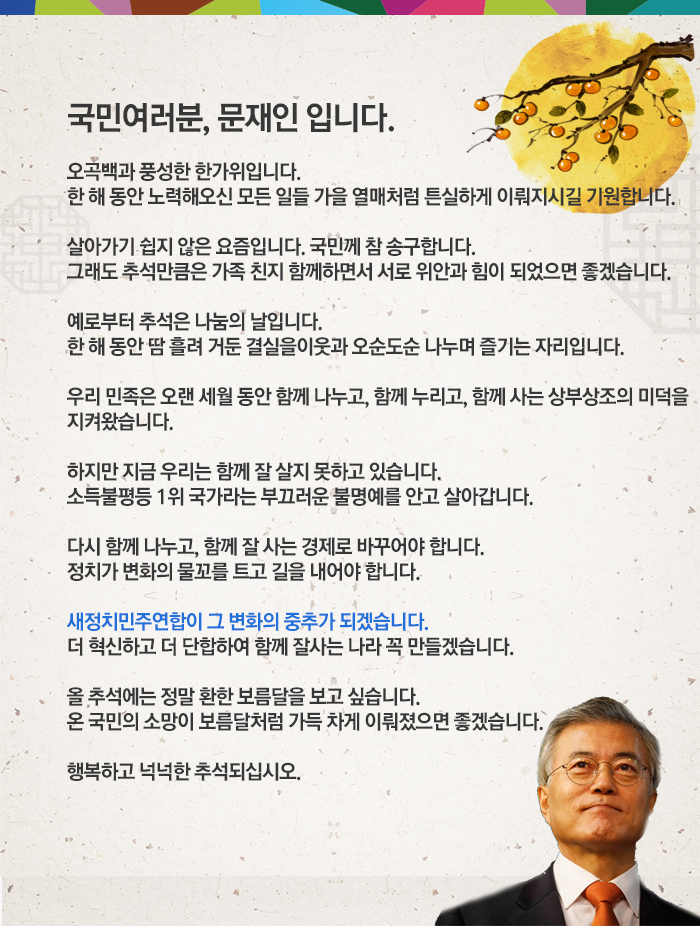 국민여러분, 문재인 입니다.

오곡백과 풍성한 한가위입니다.
한 해 동안 노력해오신 모든 일들 가을 열매처럼 튼실하게 이뤄지시길 기원합니다.

살아가기 쉽지 않은 요즘입니다. 국민께 참 송구합니다.
그래도 추석만큼은 가족 친지 함께하면서 서로 위안과 힘이 되었으면 좋겠습니다.

예로부터 추석은 나눔의 날입니다.
한 해 동안 땀 흘려 거둔 결실을이웃과 오순도순 나누며 즐기는 자리입니다.

우리 민족은 오랜 세월 동안 함께 나누고, 함께 누리고, 함께 사는 상부상조의 미덕을 지켜왔습니다.

하지만 지금 우리는 함께 잘 살지 못하고 있습니다.
소득불평등 1위 국가라는 부끄러운 불명예를 안고 살아갑니다.

다시 함께 나누고, 함께 잘 사는 경제로 바꾸어야 합니다.
정치가 변화의 물꼬를 트고 길을 내어야 합니다.

새정치민주연합이 그 변화의 중추가 되겠습니다.
더 혁신하고 더 단합하여 함께 잘사는 나라 꼭 만들겠습니다.

올 추석에는 정말 환한 보름달을 보고 싶습니다.
온 국민의 소망이 보름달처럼 가득 차게 이뤄졌으면 좋겠습니다.

행복하고 넉넉한 추석되십시오.